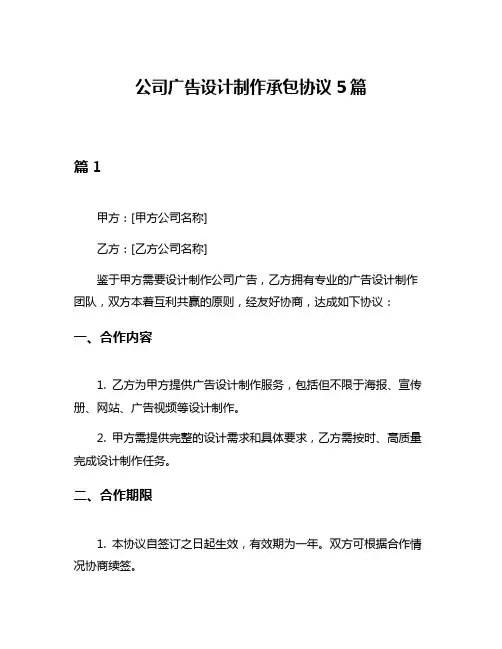 公司广告设计制作承包协议 5 篇

篇 1

甲方：[甲方公司名称]

乙方：[乙方公司名称]

鉴于甲方需要设计制作公司广告，乙方拥有专业的广告设计制作团队，双方本着互利共赢的原则，经友好协商，达成如下协议：

一、合作内容

1. 乙方为甲方提供广告设计制作服务，包括但不限于海报、宣传册、网站、广告视频等设计制作。

2. 甲方需提供完整的设计需求和具体要求，乙方需按时、高质量完成设计制作任务。

二、合作期限

1. 本协议自签订之日起生效，有效期为一年。双方可根据合作情况协商续签。